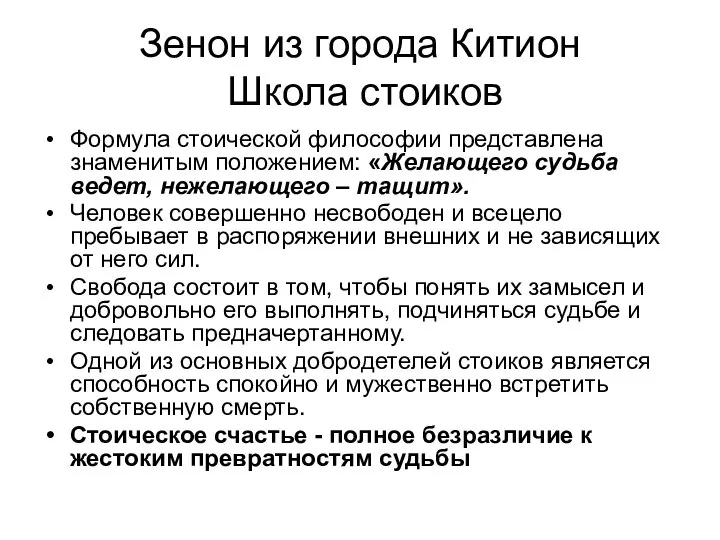 Зенон из города Китион
Школа стоиков

• Формула стоической философии представлена знаменитым положением: «Желающего судьба ведет, нежелающего – тащит».
• Человек совершенно несвободен и всецело пребывает в распоряжении внешних и не зависящих от него сил.
• Свобода состоит в том, чтобы понять их замысел и добровольно его выполнять, подчиняться судьбе и следовать предначертанному.
• Одной из основных добродетелей стоиков является способность спокойно и мужественно встретить собственную смерть.
• Стоическое счастье - полное безразличие к жестоким превратностям судьбы